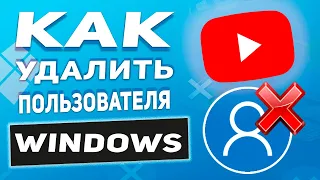 КАК
УДАЛИТЬ
ПОЛЬЗОВАТЕЛЯ
WINDOWS